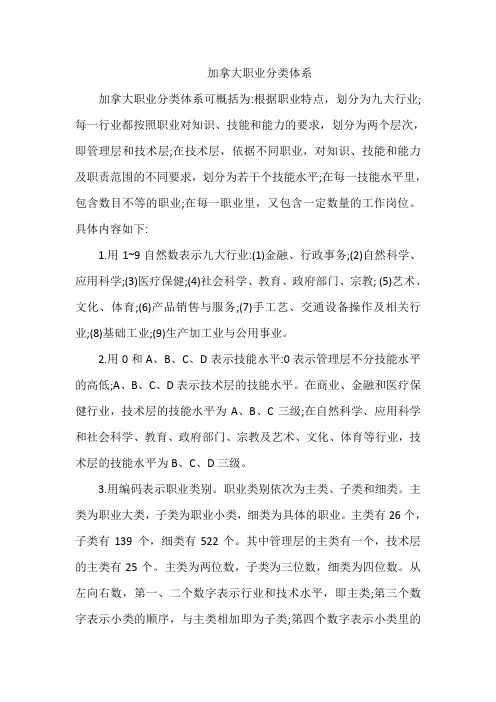 加拿大职业分类体系

加拿大职业分类体系可概括为:根据职业特点，划分为九大行业;每一行业都按照职业对知识、技能和能力的要求，划分为两个层次，即管理层和技术层;在技术层，依据不同职业，对知识、技能和能力及职责范围的不同要求，划分为若干个技能水平;在每一技能水平里，包含数目不等的职业;在每一职业里，又包含一定数量的工作岗位。具体内容如下:

1.用 1~9 自然数表示九大行业:(1)金融、行政事务;(2)自然科学、应用科学;(3)医疗保健;(4)社会科学、教育、政府部门、宗教; (5)艺术、文化、体育;(6)产品销售与服务;(7)手工艺、交通设备操作及相关行业;(8)基础工业;(9)生产加工业与公用事业。

2.用 0 和 A、B、C、D 表示技能水平:0 表示管理层不分技能水平的高低;A、B、C、D 表示技术层的技能水平。在商业、金融和医疗保健行业，技术层的技能水平为 A、B、C 三级;在自然科学、应用科学和社会科学、教育、政府部门、宗教及艺术、文化、体育等行业，技术层的技能水平为 B、C、D 三级。

3.用编码表示职业类别。职业类别依次为主类、子类和细类。主类为职业大类，子类为职业小类，细类为具体的职业。主类有 26 个，子类有 139 个，细类有 522 个。其中管理层的主类有一个，技术层的主类有 25 个。主类为两位数，子类为三位数，细类为四位数。从左向右数，第一、二个数字表示行业和技术水平，即主类;第三个数字表示小类的顺序，与主类相加即为子类;第四个数字表示小类里的